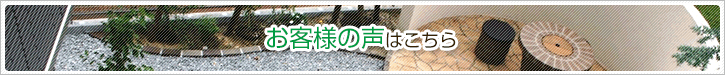 お客様の声はこちら